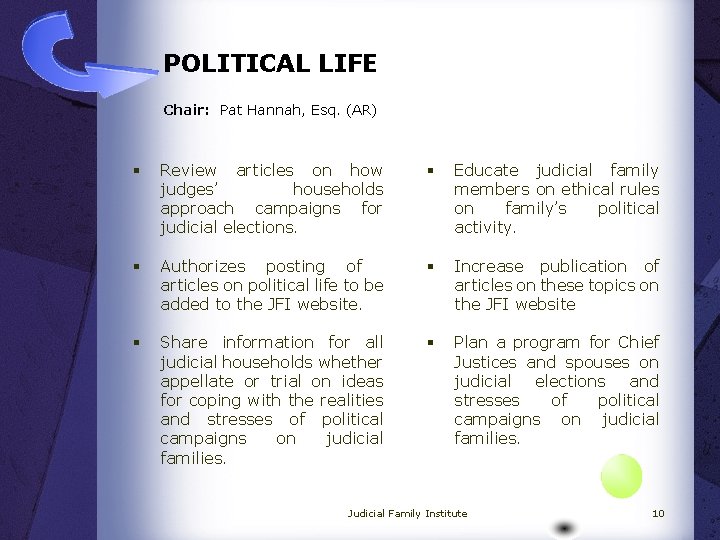 POLITICAL LIFE

Chair: Pat Hannah, Esq. (AR)

▪ Review articles on how judges' households approach campaigns for judicial elections.

▪ Authorizes posting of articles on political life to be added to the JFI website.

▪ Share information for all judicial households whether appellate or trial on ideas for coping with the realities and stresses of political campaigns on judicial families.

▪ Educate judicial family members on ethical rules on family's political activity.

▪ Increase publication of articles on these topics on the JFI website

▪ Plan a program for Chief Justices and spouses on judicial elections and stresses of political campaigns on judicial families.

Judicial Family Institute

10